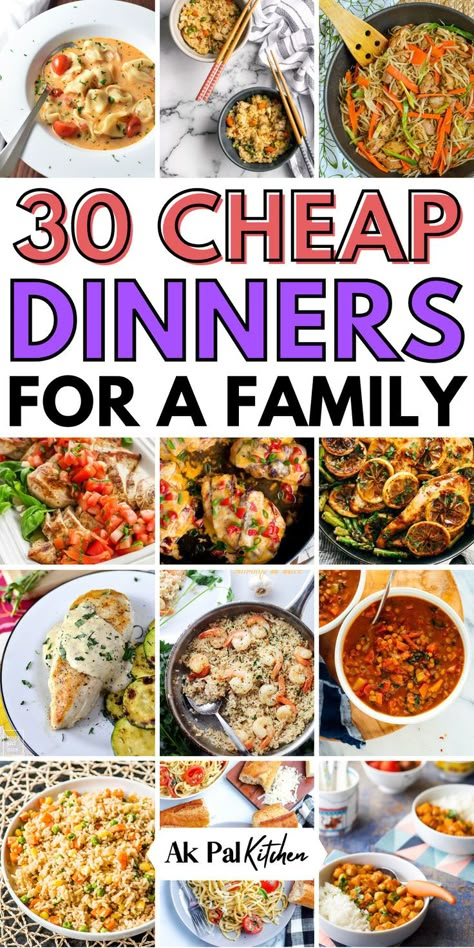 30 CHEAP DINNERS FOR A FAMILY

Ak Pal Kitchen